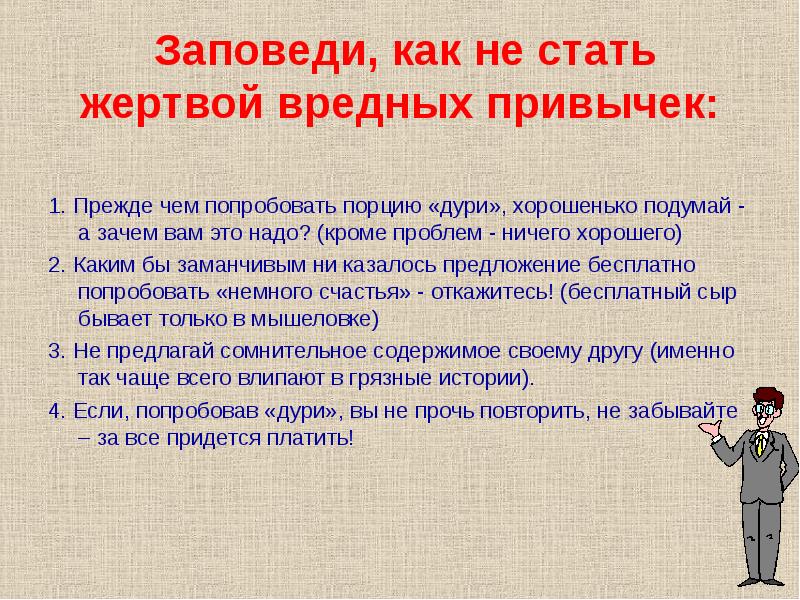 Заповеди, как не стать жертвой вредных привычек:

1. Прежде чем попробовать порцию «дури», хорошенько подумай - а зачем вам это надо? (кроме проблем - ничего хорошего)

2. Каким бы заманчивым ни казалось предложение бесплатно попробовать «немного счастья» - откажитесь! (бесплатный сыр бывает только в мышеловке)

3. Не предлагай сомнительное содержимое своему другу (именно так чаще всего влипают в грязные истории).

4. Если, попробовав «дури», вы не прочь повторить, не забывайте – за все придется платить!